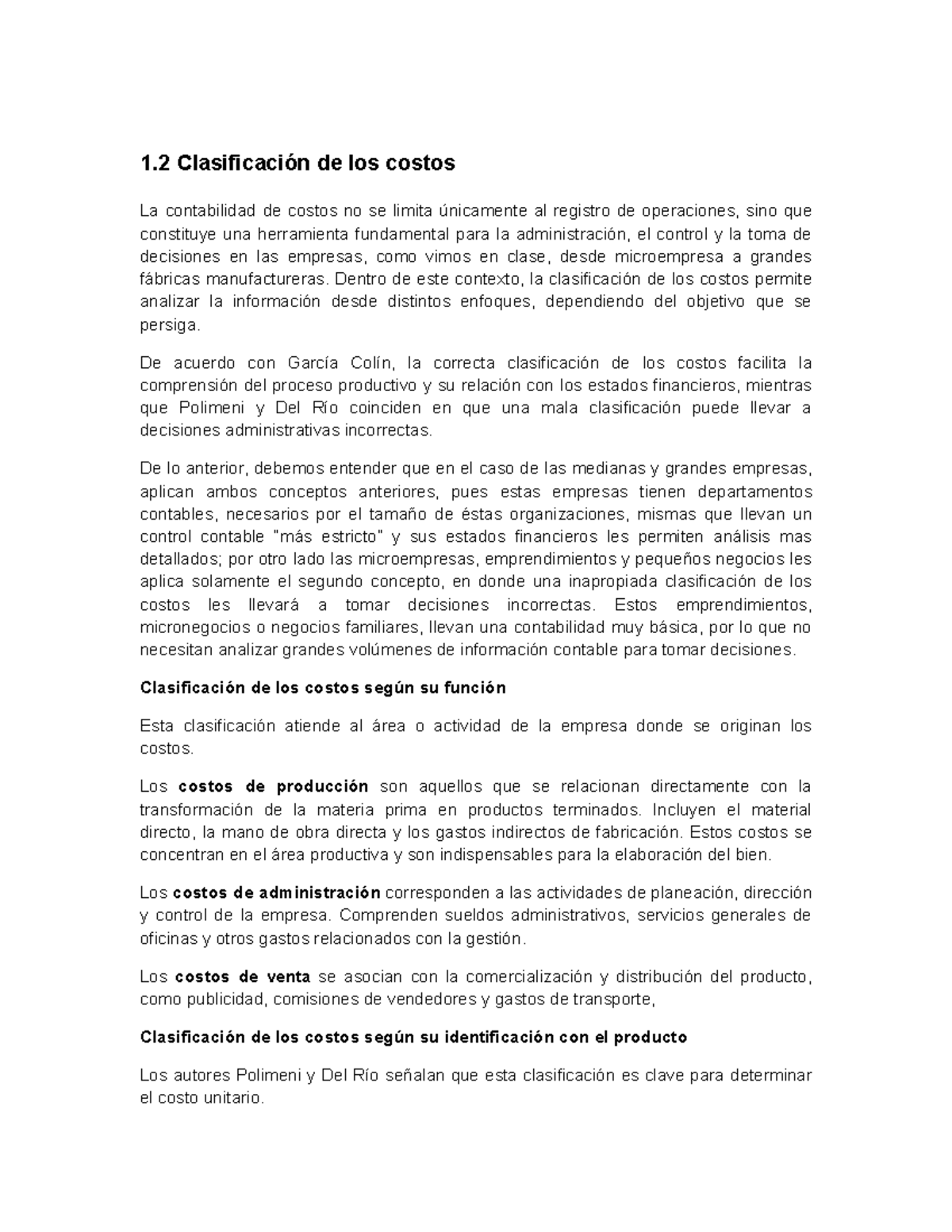 1.2 Clasificación de los costos

La contabilidad de costos no se limita únicamente al registro de operaciones, sino que constituye una herramienta fundamental para la administración, el control y la toma de decisiones en las empresas, como vimos en clase, desde microempresa a grandes fábricas manufactureras. Dentro de este contexto, la clasificación de los costos permite analizar la información desde distintos enfoques, dependiendo del objetivo que se persiga.

De acuerdo con García Colín, la correcta clasificación de los costos facilita la comprensión del proceso productivo y su relación con los estados financieros, mientras que Polimeni y Del Río coinciden en que una mala clasificación puede llevar a decisiones administrativas incorrectas.

De lo anterior, debemos entender que en el caso de las medianas y grandes empresas, aplican ambos conceptos anteriores, pues estas empresas tienen departamentos contables, necesarios por el tamaño de éstas organizaciones, mismas que llevan un control contable "más estricto" y sus estados financieros les permiten análisis mas detallados; por otro lado las microempresas, emprendimientos y pequeños negocios les aplica solamente el segundo concepto, en donde una inapropiada clasificación de los costos les llevará a tomar decisiones incorrectas. Estos emprendimientos, micronegocios o negocios familiares, llevan una contabilidad muy básica, por lo que no necesitan analizar grandes volúmenes de información contable para tomar decisiones.

Clasificación de los costos según su función

Esta clasificación atiende al área o actividad de la empresa donde se originan los costos.

Los costos de producción son aquellos que se relacionan directamente con la transformación de la materia prima en productos terminados. Incluyen el material directo, la mano de obra directa y los gastos indirectos de fabricación. Estos costos se concentran en el área productiva y son indispensables para la elaboración del bien.

Los costos de administración corresponden a las actividades de planeación, dirección y control de la empresa. Comprenden sueldos administrativos, servicios generales de oficinas y otros gastos relacionados con la gestión.

Los costos de venta se asocian con la comercialización y distribución del producto, como publicidad, comisiones de vendedores y gastos de transporte,

Clasificación de los costos según su identificación con el producto

Los autores Polimeni y Del Río señalan que esta clasificación es clave para determinar el costo unitario.